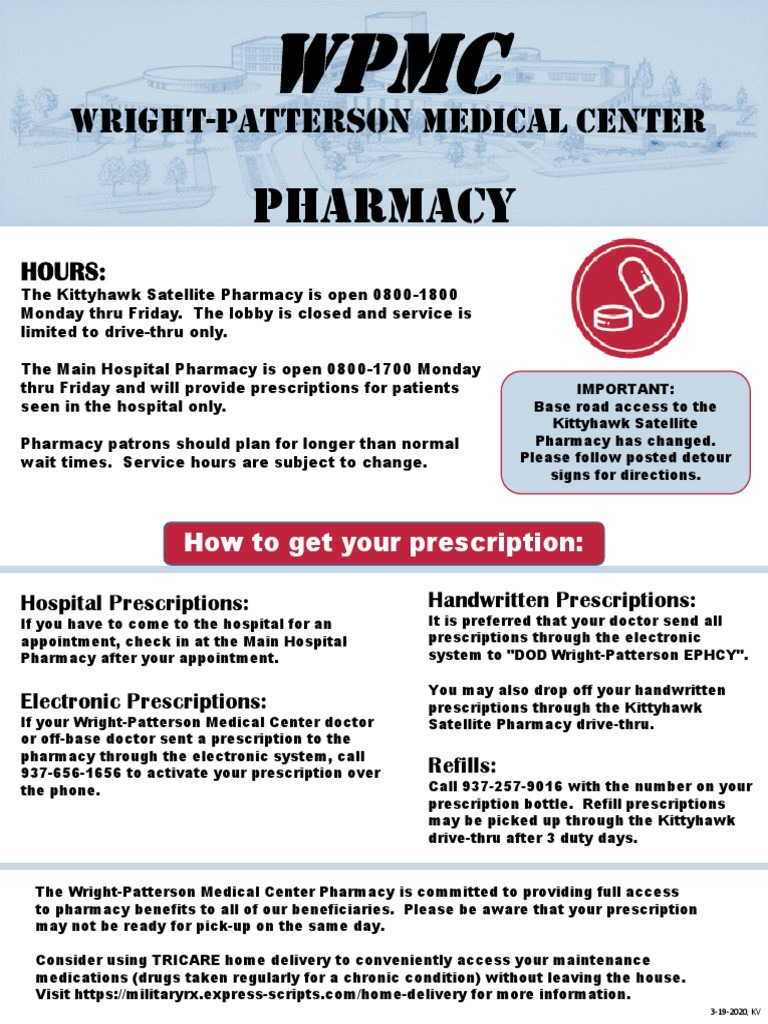 WPMC
WRIGHT-PATTERSON MEDICAL CENTER

PHARMACY

HOURS:
The Kittyhawk Satellite Pharmacy is open 0800-1800 Monday thru Friday. The lobby is closed and service is limited to drive-thru only.

The Main Hospital Pharmacy is open 0800-1700 Monday thru Friday and will provide prescriptions for patients seen in the hospital only.

Pharmacy patrons should plan for longer than normal wait times. Service hours are subject to change.

IMPORTANT:
Base road access to the Kittyhawk Satellite Pharmacy has changed. Please follow posted detour signs for directions.

How to get your prescription:

Hospital Prescriptions:
If you have to come to the hospital for an appointment, check in at the Main Hospital Pharmacy after your appointment.

Electronic Prescriptions:
If your Wright-Patterson Medical Center doctor or off-base doctor sent a prescription to the pharmacy through the electronic system, call 937-656-1656 to activate your prescription over the phone.

Handwritten Prescriptions:
It is preferred that your doctor send all prescriptions through the electronic system to "DOD Wright-Patterson EPHCY".

You may also drop off your handwritten prescriptions through the Kittyhawk Satellite Pharmacy drive-thru.

Refills:
Call 937-257-9016 with the number on your prescription bottle. Refill prescriptions may be picked up through the Kittyhawk drive-thru after 3 duty days.

The Wright-Patterson Medical Center Pharmacy is committed to providing full access to pharmacy benefits to all of our beneficiaries. Please be aware that your prescription may not be ready for pick-up on the same day.

Consider using TRICARE home delivery to conveniently access your maintenance medications (drugs taken regularly for a chronic condition) without leaving the house. Visit https://militaryrx.express-scripts.com/home-delivery for more information.

3-19-2020, KV